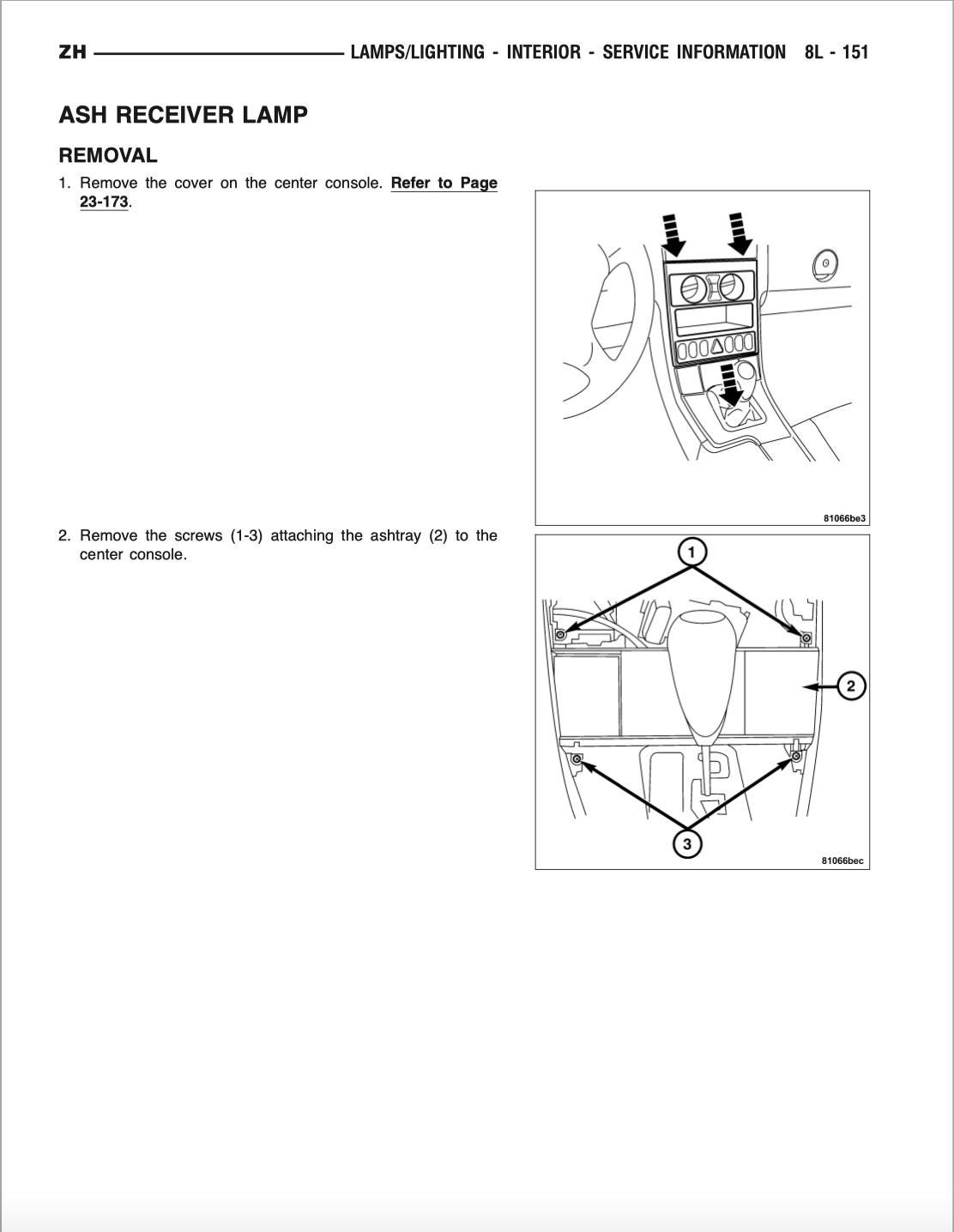 ZH LAMPS/LIGHTING - INTERIOR - SERVICE INFORMATION 8L - 151

ASH RECEIVER LAMP

REMOVAL

1. Remove the cover on the center console. Refer to Page 23-173.

81066be3

2. Remove the screws (1-3) attaching the ashtray (2) to the center console.

1

2

3

81066bec